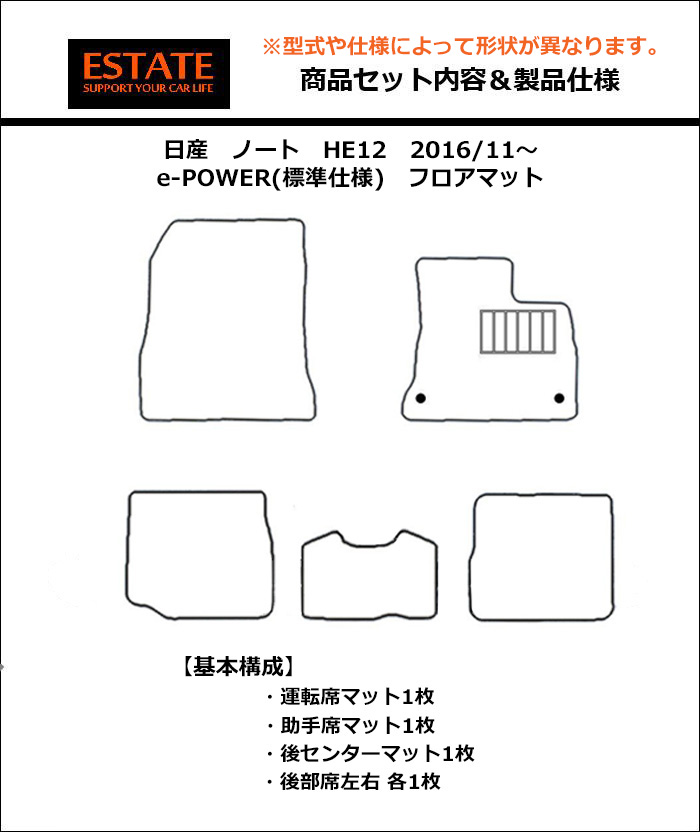 ESTATE
SUPPORT YOUR CAR LIFE

※型式や仕様によって形状が異なります。
商品セット内容＆製品仕様

日産　ノート　HE12　2016/11～
e-POWER(標準仕様)　フロアマット

【基本構成】
・運転席マット1枚
・助手席マット1枚
・後センターマット1枚
・後部席左右 各1枚